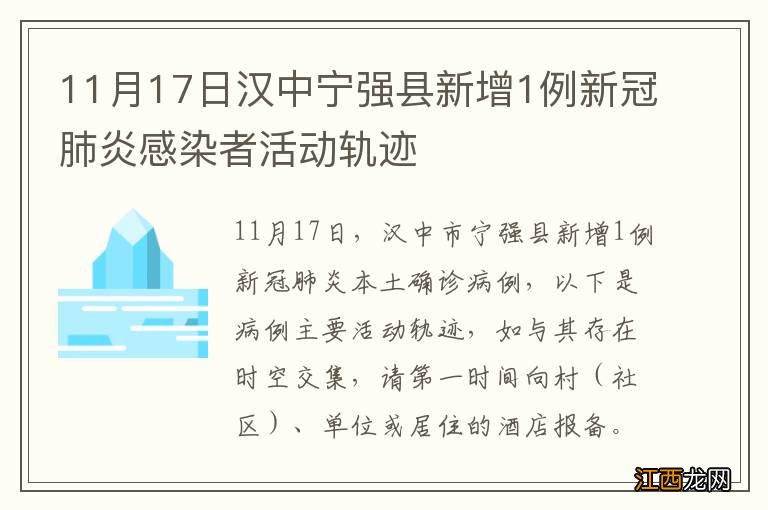 11月17日汉中宁强县新增1例新冠肺炎感染者活动轨迹

11月17日，汉中市宁强县新增1例新冠肺炎本土确诊病例，以下是病例主要活动轨迹，如与其存在时空交集，请第一时间向村（社区）、单位或居住的酒店报备。

江西龙网